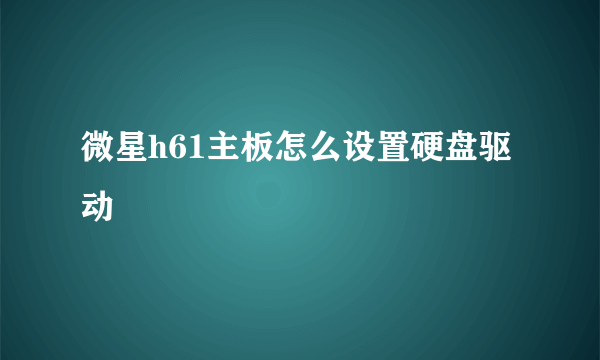 微星h61主板怎么设置硬盘驱动